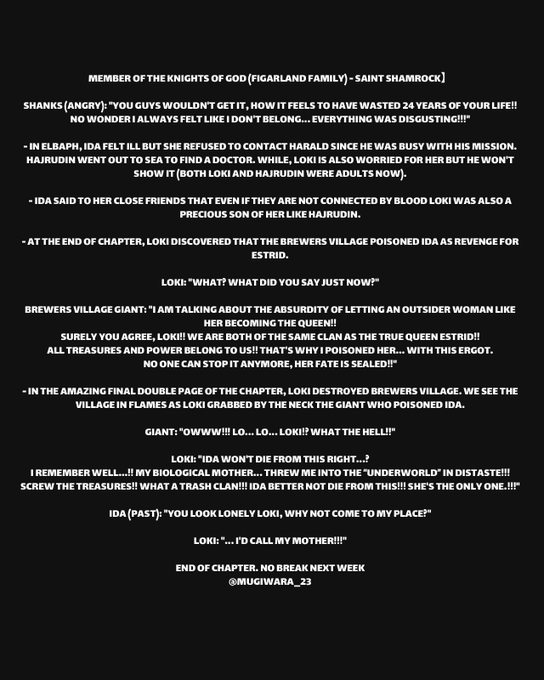 MEMBER OF THE KNIGHTS OF GOD (FIGARLAND FAMILY) - SAINT SHAMROCK]

SHANKS (ANGRY): "YOU GUYS WOULDN'T GET IT, HOW IT FEELS TO HAVE WASTED 24 YEARS OF YOUR LIFE!! NO WONDER I ALWAYS FELT LIKE I DON'T BELONG... EVERYTHING WAS DISGUSTING!!!"

- IN ELBAPH, IDA FELT ILL BUT SHE REFUSED TO CONTACT HARALD SINCE HE WAS BUSY WITH HIS MISSION. HAJRUDIN WENT OUT TO SEA TO FIND A DOCTOR. WHILE, LOKI IS ALSO WORRIED FOR HER BUT HE WON'T SHOW IT (BOTH LOKI AND HAJRUDIN WERE ADULTS NOW).

- IDA SAID TO HER CLOSE FRIENDS THAT EVEN IF THEY ARE NOT CONNECTED BY BLOOD LOKI WAS ALSO A PRECIOUS SON OF HER LIKE HAJRUDIN.

- AT THE END OF CHAPTER, LOKI DISCOVERED THAT THE BREWERS VILLAGE POISONED IDA AS REVENGE FOR ESTRID.

LOKI: "WHAT? WHAT DID YOU SAY JUST NOW?"

BREWERS VILLAGE GIANT: "I AM TALKING ABOUT THE ABSURDITY OF LETTING AN OUTSIDER WOMAN LIKE HER BECOMING THE QUEEN!!
SURELY YOU AGREE, LOKI!! WE ARE BOTH OF THE SAME CLAN AS THE TRUE QUEEN ESTRID!!
ALL TREASURES AND POWER BELONG TO US!! THAT'S WHY I POISONED HER... WITH THIS ERGOT.
NO ONE CAN STOP IT ANYMORE, HER FATE IS SEALED!!"

- IN THE AMAZING FINAL DOUBLE PAGE OF THE CHAPTER, LOKI DESTROYED BREWERS VILLAGE. WE SEE THE VILLAGE IN FLAMES AS LOKI GRABBED BY THE NECK THE GIANT WHO POISONED IDA.

GIANT: "OWWW!!! LO... LO... LOKI!? WHAT THE HELL!!"

LOKI: "IDA WON'T DIE FROM THIS RIGHT...?
I REMEMBER WELL...!! MY BIOLOGICAL MOTHER... THREW ME INTO THE "UNDERWORLD" IN DISTASTE!!!
SCREW THE TREASURES!! WHAT A TRASH CLAN!!! IDA BETTER NOT DIE FROM THIS!!! SHE'S THE ONLY ONE.!!!"

IDA (PAST): "YOU LOOK LONELY LOKI, WHY NOT COME TO MY PLACE?"

LOKI: "... I'D CALL MY MOTHER!!!"

END OF CHAPTER. NO BREAK NEXT WEEK
@MUGIWARA_23